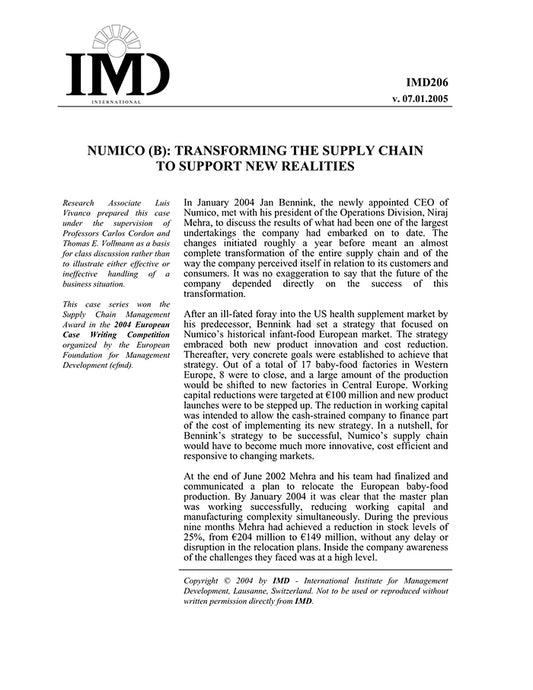 IMD
INTERNATIONAL

IMD206
v. 07.01.2005

NUMICO (B): TRANSFORMING THE SUPPLY CHAIN TO SUPPORT NEW REALITIES

Research Associate Luis Vivanco prepared this case under the supervision of Professors Carlos Cordon and Thomas E. Vollmann as a basis for class discussion rather than to illustrate either effective or ineffective handling of a business situation.

This case series won the Supply Chain Management Award in the 2004 European Case Writing Competition organized by the European Foundation for Management Development (efmd).

In January 2004 Jan Bennink, the newly appointed CEO of Numico, met with his president of the Operations Division, Niraj Mehra, to discuss the results of what had been one of the largest undertakings the company had embarked on to date. The changes initiated roughly a year before meant an almost complete transformation of the entire supply chain and of the way the company perceived itself in relation to its customers and consumers. It was no exaggeration to say that the future of the company depended directly on the success of this transformation.

After an ill-fated foray into the US health supplement market by his predecessor, Bennink had set a strategy that focused on Numico's historical infant-food European market. The strategy embraced both new product innovation and cost reduction. Thereafter, very concrete goals were established to achieve that strategy. Out of a total of 17 baby-food factories in Western Europe, 8 were to close, and a large amount of the production would be shifted to new factories in Central Europe. Working capital reductions were targeted at €100 million and new product launches were to be stepped up. The reduction in working capital was intended to allow the cash-strained company to finance part of the cost of implementing its new strategy. In a nutshell, for Bennink's strategy to be successful, Numico's supply chain would have to become much more innovative, cost efficient and responsive to changing markets.

At the end of June 2002 Mehra and his team had finalized and communicated a plan to relocate the European baby-food production. By January 2004 it was clear that the master plan was working successfully, reducing working capital and manufacturing complexity simultaneously. During the previous nine months Mehra had achieved a reduction in stock levels of 25%, from €204 million to €149 million, without any delay or disruption in the relocation plans. Inside the company awareness of the challenges they faced was at a high level.

Copyright © 2004 by IMD - International Institute for Management Development, Lausanne, Switzerland. Not to be used or reproduced without written permission directly from IMD.